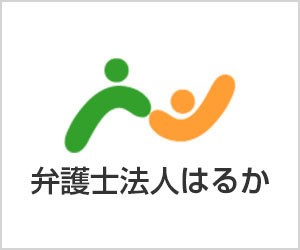 弁護士法人はるか